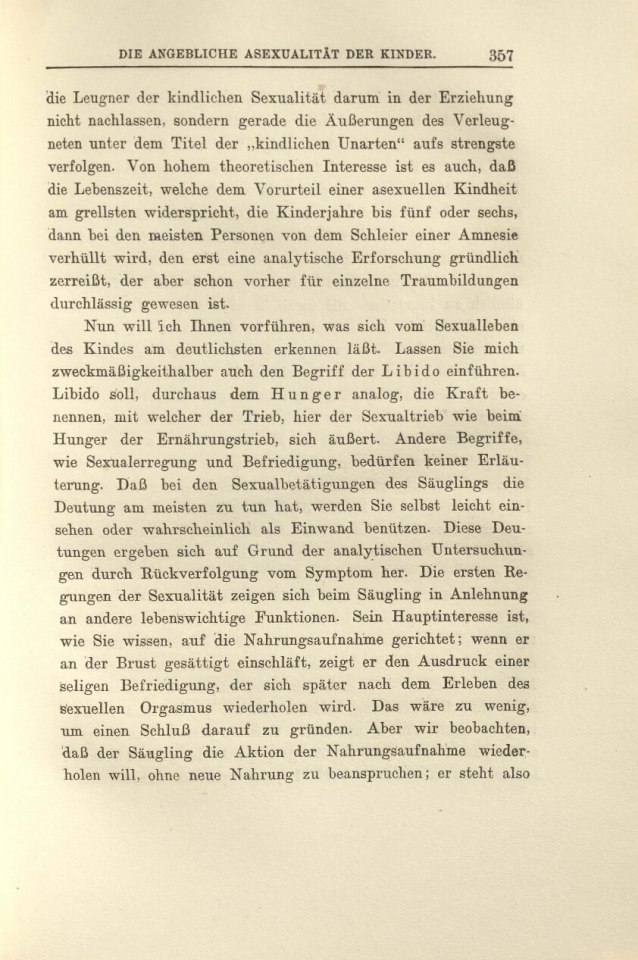 DIE ANGEBLICHE ASEXUALITÄT DER KINDER. 357

die Leugner der kindlichen Sexualität darum in der Erziehung nicht nachlassen, sondern gerade die Äußerungen des Verleugneten unter dem Titel der „kindlichen Unarten“ aufs strengste verfolgen. Von hohem theoretischen Interesse ist es auch, daß die Lebenszeit, welche dem Vorurteil einer asexuellen Kindheit am grellsten widerspricht, die Kinderjahre bis fünf oder sechs, dann bei den meisten Personen von dem Schleier einer Amnesie verhüllt wird, den erst eine analytische Erforschung gründlich zerreißt, der aber schon vorher für einzelne Traumbildungen durchlässig gewesen ist.

Nun will ich Ihnen vorführen, was sich vom Sexualleben des Kindes am deutlichsten erkennen läßt. Lassen Sie mich zweckmäßigkeithalber auch den Begriff der Libido einführen. Libido soll, durchaus dem Hunger analog, die Kraft benennen, mit welcher der Trieb, hier der Sexualtrieb wie beim Hunger der Ernährungstrieb, sich äußert. Andere Begriffe, wie Sexualerregung und Befriedigung, bedürfen keiner Erläuterung. Daß bei den Sexualbetätigungen des Säuglings die Deutung am meisten zu tun hat, werden Sie selbst leicht einsehen oder wahrscheinlich als Einwand benützen. Diese Deutungen ergeben sich auf Grund der analytischen Untersuchungen durch Rückverfolgung vom Symptom her. Die ersten Regungen der Sexualität zeigen sich beim Säugling in Anlehnung an andere lebenswichtige Funktionen. Sein Hauptinteresse ist, wie Sie wissen, auf die Nahrungsaufnahme gerichtet; wenn er an der Brust gesättigt einschläft, zeigt er den Ausdruck einer seligen Befriedigung, der sich später nach dem Erleben des sexuellen Orgasmus wiederholen wird. Das wäre zu wenig, um einen Schluß darauf zu gründen. Aber wir beobachten, daß der Säugling die Aktion der Nahrungsaufnahme wiederholen will, ohne neue Nahrung zu beanspruchen; er steht also